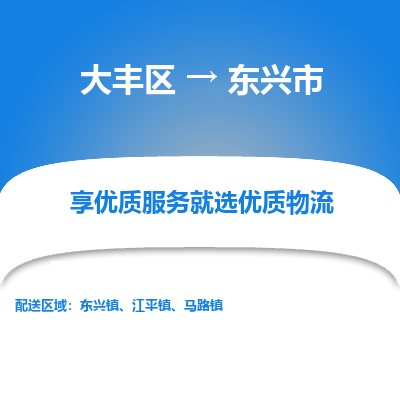 大丰区 → 东兴市

享优质服务就选优质物流

配送区域：东兴镇、江平镇、马路镇